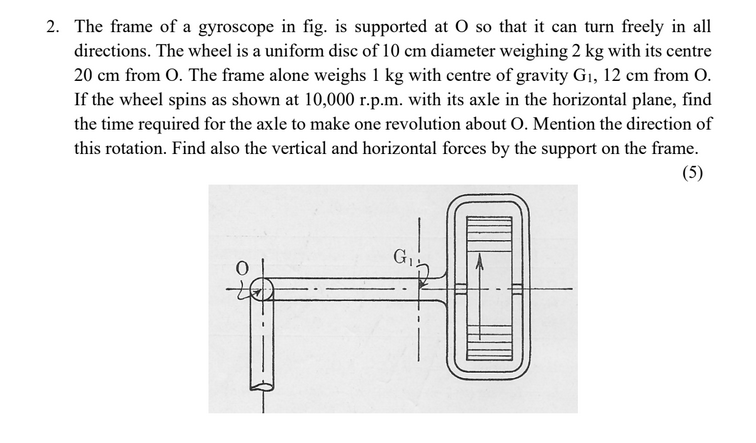 2. The frame of a gyroscope in fig. is supported at O so that it can turn freely in all directions. The wheel is a uniform disc of 10 cm diameter weighing 2 kg with its centre 20 cm from O. The frame alone weighs 1 kg with centre of gravity $G_1$, 12 cm from O. If the wheel spins as shown at 10,000 r.p.m. with its axle in the horizontal plane, find the time required for the axle to make one revolution about O. Mention the direction of this rotation. Find also the vertical and horizontal forces by the support on the frame.

(5)

O

$G_1$